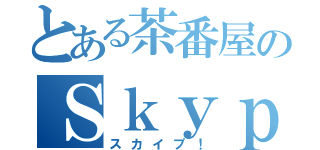 とある茶番屋の
Ｓｋｙｐ
スカイプ！